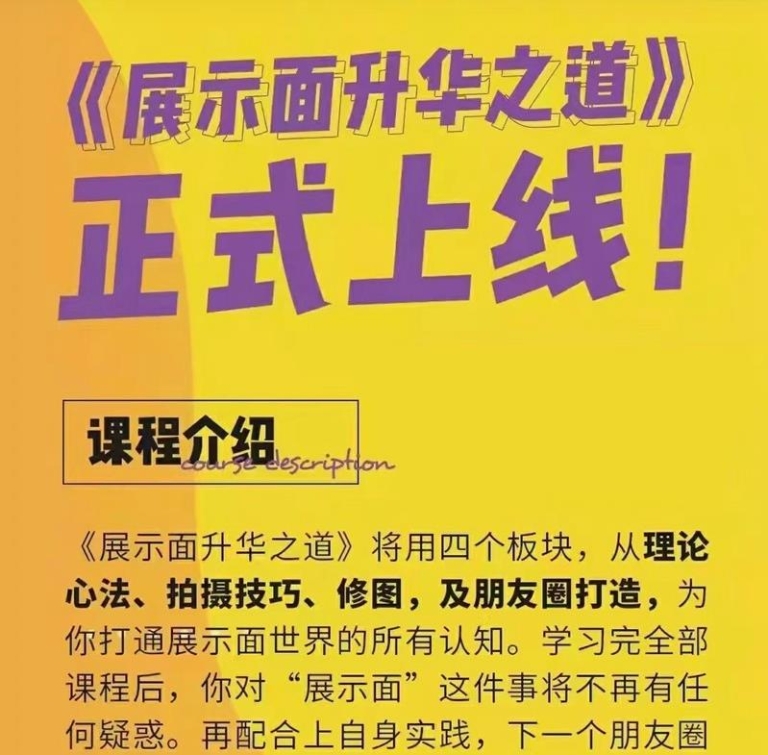 《展示面升华之道》

正式上线！

课程介绍
course description

《展示面升华之道》将用四个板块，从理论心法、拍摄技巧、修图，及朋友圈打造，为你打通展示面世界的所有认知。学习完全部课程后，你对“展示面”这件事将不再有任何疑惑。再配合上自身实践，下一个朋友圈